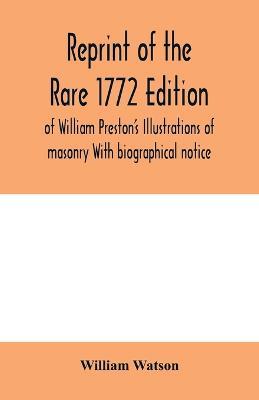 Reprint of the Rare 1772 Edition

of William Preston's Illustrations of masonry With biographical notice

William Watson